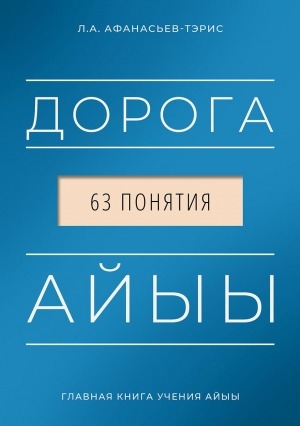 Л.А. АФАНАСЬЕВ-ТЭРИС

ДОРОГА

63 ПОНЯТИЯ

АЙЫЫ

ГЛАВНАЯ КНИГА УЧЕНИЯ АЙЫЫ